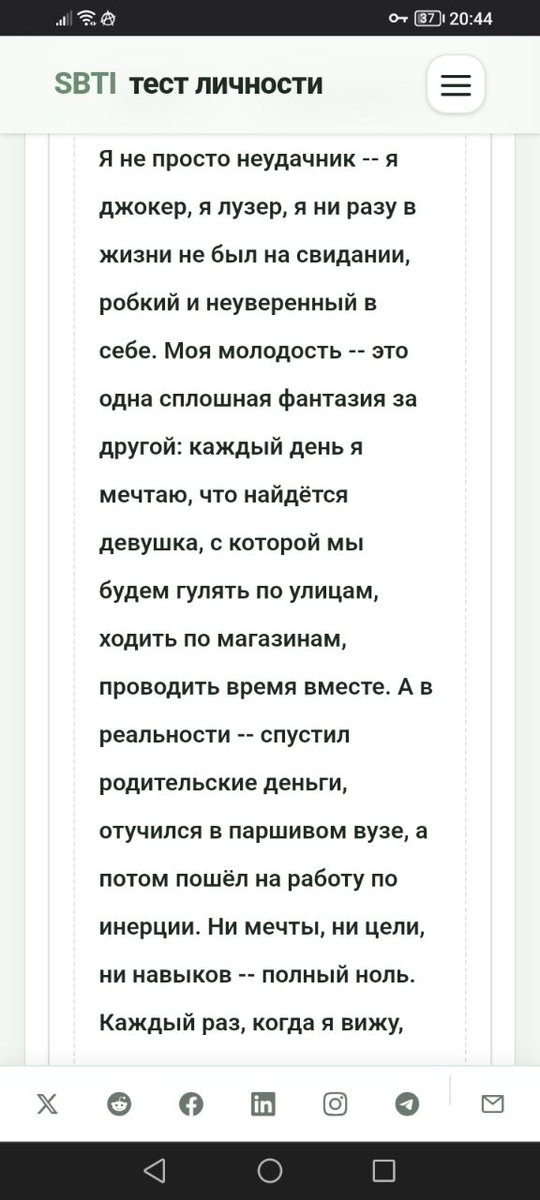 37 20:44

SBTI тест личности

Я не просто неудачник -- я джокер, я лузер, я ни разу в жизни не был на свидании, робкий и неуверенный в себе. Моя молодость -- это одна сплошная фантазия за другой: каждый день я мечтаю, что найдётся девушка, с которой мы будем гулять по улицам, ходить по магазинам, проводить время вместе. А в реальности -- спустил родительские деньги, отучился в паршивом вузе, а потом пошёл на работу по инерции. Ни мечты, ни цели, ни навыков -- полный ноль. Каждый раз, когда я вижу,